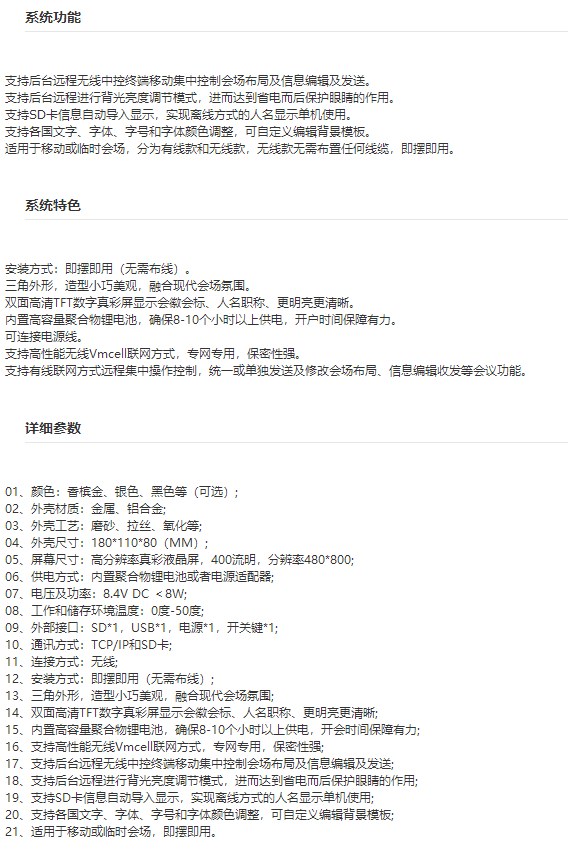 系统功能

支持后台远程无线中控终端移动集中控制会场布局及信息编辑及发送。
支持后台远程进行背光亮度调节模式，进而达到省电而后保护眼睛的作用。
支持SD卡信息自动导入显示，实现离线方式的人名显示单机使用。
支持各国文字、字体、字号和字体颜色调整，可自定义编辑背景模板。
适用于移动或临时会场，分为有线款和无线款，无线款无需布置任何线缆，即摆即用。

系统特色

安装方式：即摆即用（无需布线）。
三角外形，造型小巧美观，融合现代会场氛围。
双面高清TFT数字真彩屏显示会徽会标、人名职称、更明亮更清晰。
内置高容量聚合物锂电池，确保8-10个小时以上供电，开户时间保障有力。
可连接电源线。
支持高性能无线Vmcell联网方式，专网专用，保密性强。
支持有线联网方式远程集中操作控制，统一或单独发送及修改会场布局、信息编辑收发等会议功能。

详细参数

01、颜色：香槟金、银色、黑色等（可选）；
02、外壳材质：金属、铝合金;
03、外壳工艺：磨砂、拉丝、氧化等;
04、外壳尺寸：180*110*80（MM）；
05、屏幕尺寸：高分辨率真彩液晶屏，400流明，分辨率480*800;
06、供电方式：内置聚合物锂电池或者电源适配器;
07、电压及功率：8.4V DC ＜8W;
08、工作和储存环境温度：0度-50度;
09、外部接口：SD*1，USB*1，电源*1，开关键*1;
10、通讯方式：TCP/IP和SD卡;
11、连接方式：无线;
12、安装方式：即摆即用（无需布线）；
13、三角外形，造型小巧美观，融合现代会场氛围;
14、双面高清TFT数字真彩屏显示会徽会标、人名职称、更明亮更清晰;
15、内置高容量聚合物锂电池，确保8-10个小时以上供电，开会时间保障有力;
16、支持高性能无线Vmcell联网方式，专网专用，保密性强;
17、支持后台远程无线中控终端移动集中控制会场布局及信息编辑及发送;
18、支持后台远程进行背光亮度调节模式，进而达到省电而后保护眼睛的作用;
19、支持SD卡信息自动导入显示，实现离线方式的人名显示单机使用;
20、支持各国文字、字体、字号和字体颜色调整，可自定义编辑背景模板;
21、适用于移动或临时会场，即摆即用。